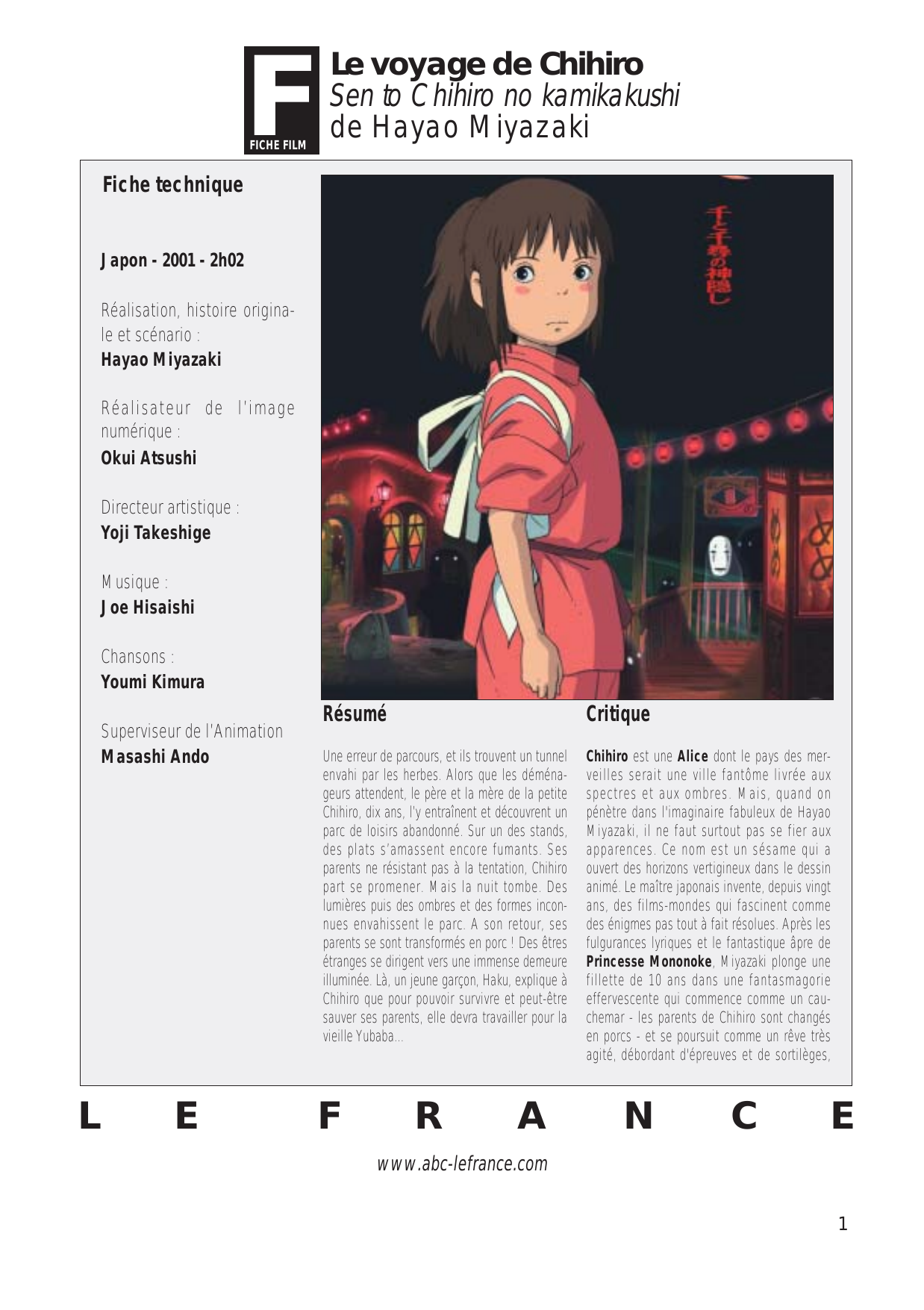 F
FICHE FILM

Le voyage de Chihiro
Sen to Chihiro no kamikakushi
de Hayao Miyazaki

Fiche technique

Japon - 2001 - 2h02

Réalisation, histoire originale et scénario :
Hayao Miyazaki

Réalisateur de l'image numérique :
Okui Atsushi

Directeur artistique :
Yoji Takeshige

Musique :
Joe Hisaishi

Chansons :
Youmi Kimura

Superviseur de l'Animation
Masashi Ando

千と千尋の神隠し

Résumé

Une erreur de parcours, et ils trouvent un tunnel envahi par les herbes. Alors que les déménageurs attendent, le père et la mère de la petite Chihiro, dix ans, l'y entraînent et découvrent un parc de loisirs abandonné. Sur un des stands, des plats s'amassent encore fumants. Ses parents ne résistant pas à la tentation, Chihiro part se promener. Mais la nuit tombe. Des lumières puis des ombres et des formes inconnues envahissent le parc. A son retour, ses parents se sont transformés en porc ! Des êtres étranges se dirigent vers une immense demeure illuminée. Là, un jeune garçon, Haku, explique à Chihiro que pour pouvoir survivre et peut-être sauver ses parents, elle devra travailler pour la vieille Yubaba...

Critique

Chihiro est une Alice dont le pays des merveilles serait une ville fantôme livrée aux spectres et aux ombres. Mais, quand on pénètre dans l'imaginaire fabuleux de Hayao Miyazaki, il ne faut surtout pas se fier aux apparences. Ce nom est un sésame qui a ouvert des horizons vertigineux dans le dessin animé. Le maître japonais invente, depuis vingt ans, des films-mondes qui fascinent comme des énigmes pas tout à fait résolues. Après les fulgurances lyriques et le fantastique âpre de Princesse Mononoke, Miyazaki plonge une fillette de 10 ans dans une fantasmagorie effervescente qui commence comme un cauchemar - les parents de Chihiro sont changés en porcs - et se poursuit comme un rêve très agité, débordant d'épreuves et de sortilèges,

L E F R A N C E

www.abc-lefrance.com

1